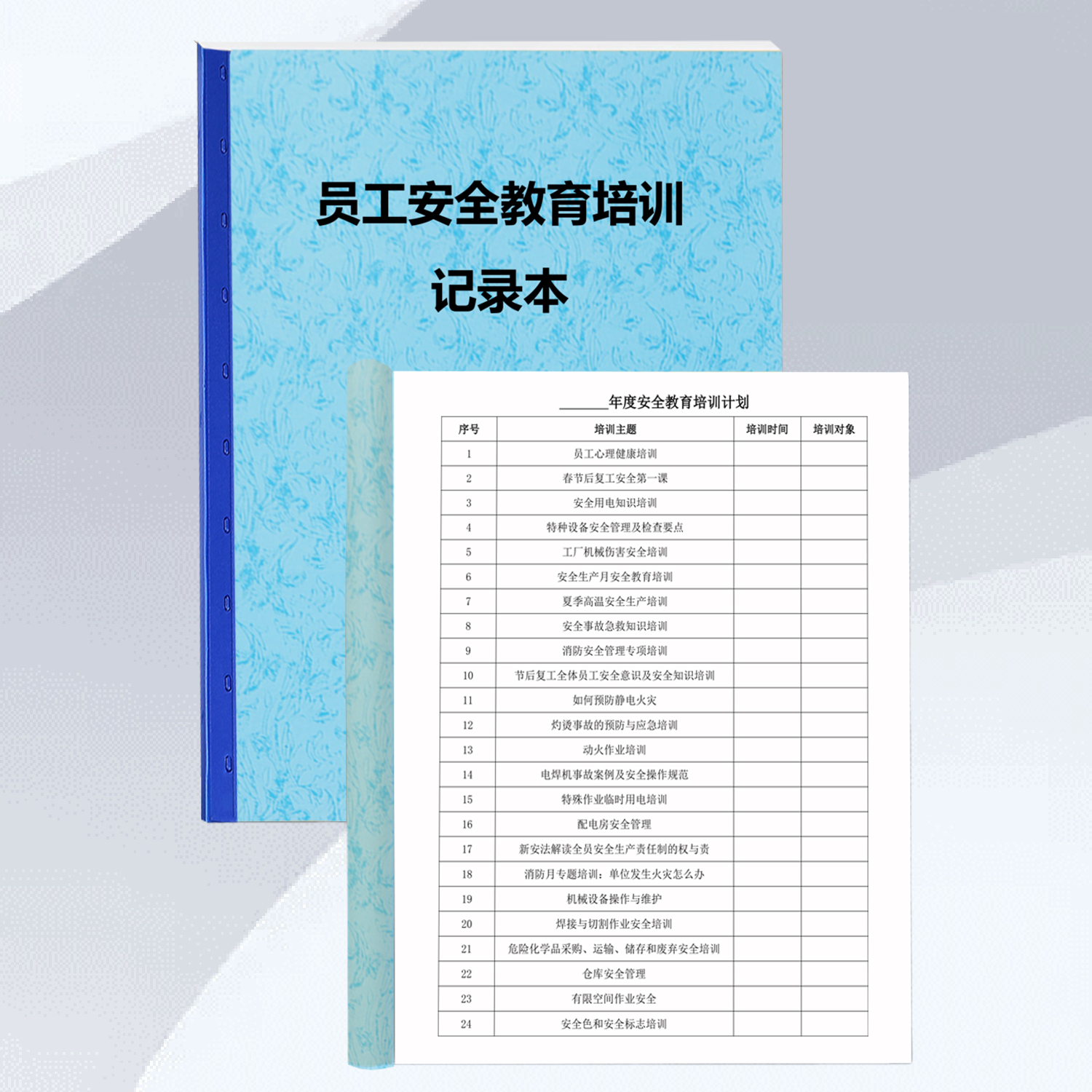 员工安全教育培训

记录本

____年度安全教育培训计划

| 序号 | 培训主题 | 培训时间 | 培训对象 |
|---|---|---|---|
| 1 | 员工心理健康培训 | | |
| 2 | 春节后复工安全第一课 | | |
| 3 | 安全用电知识培训 | | |
| 4 | 特种设备安全管理及检查要点 | | |
| 5 | 工厂机械伤害安全培训 | | |
| 6 | 安全生产月安全教育培训 | | |
| 7 | 夏季高温安全生产培训 | | |
| 8 | 安全事故急救知识培训 | | |
| 9 | 消防安全管理专项培训 | | |
| 10 | 节后复工全体员工安全意识及安全知识培训 | | |
| 11 | 如何预防静电火灾 | | |
| 12 | 灼烫事故的预防与应急培训 | | |
| 13 | 动火作业培训 | | |
| 14 | 电焊机事故案例及安全操作规范 | | |
| 15 | 特殊作业临时用电培训 | | |
| 16 | 配电房安全管理 | | |
| 17 | 新安法解读全员安全生产责任制的权与责 | | |
| 18 | 消防月专题培训：单位发生火灾怎么办 | | |
| 19 | 机械设备操作与维护 | | |
| 20 | 焊接与切割作业安全培训 | | |
| 21 | 危险化学品采购、运输、储存和废弃安全培训 | | |
| 22 | 仓库安全管理 | | |
| 23 | 有限空间作业安全 | | |
| 24 | 安全色和安全标志培训 | | |